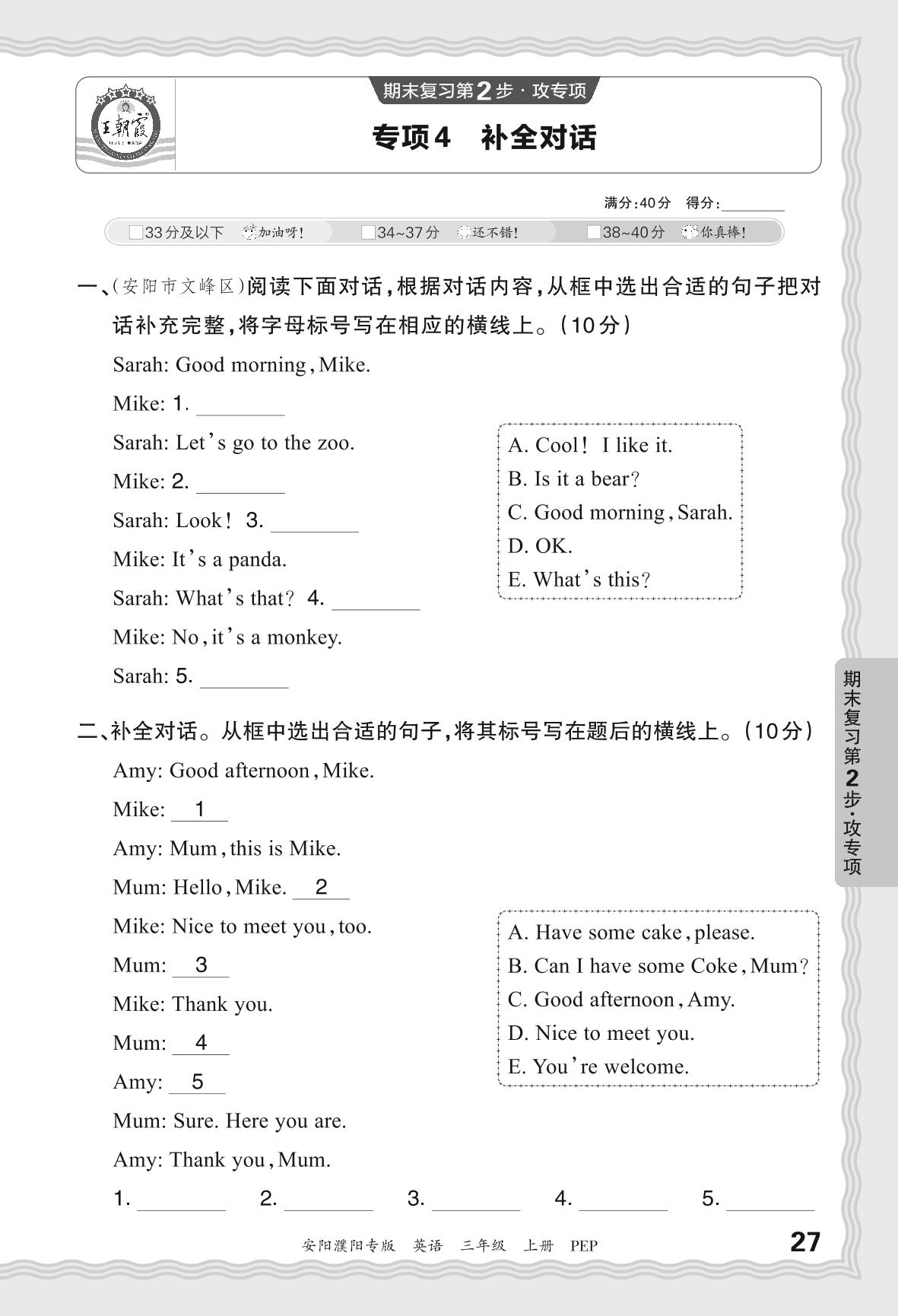 王朝霞

期末复习第2步·攻专项

专项4 补全对话

满分:40分 得分:________

□33分及以下 加油呀! □34~37分 还不错! □38~40分 你真棒!

一、(安阳市文峰区)阅读下面对话,根据对话内容,从框中选出合适的句子把对话补充完整,将字母标号写在相应的横线上。(10分)

Sarah: Good morning, Mike.

Mike: 1. ________

Sarah: Let's go to the zoo.

Mike: 2. ________

Sarah: Look! 3. ________

Mike: It's a panda.

Sarah: What's that? 4. ________

Mike: No, it's a monkey.

Sarah: 5. ________

A. Cool! I like it.
B. Is it a bear?
C. Good morning, Sarah.
D. OK.
E. What's this?

二、补全对话。从框中选出合适的句子,将其标号写在题后的横线上。(10分)

Amy: Good afternoon, Mike.

Mike: __1__

Amy: Mum, this is Mike.

Mum: Hello, Mike. __2__

Mike: Nice to meet you, too.

Mum: __3__

Mike: Thank you.

Mum: __4__

Amy: __5__

Mum: Sure. Here you are.

Amy: Thank you, Mum.

A. Have some cake, please.
B. Can I have some Coke, Mum?
C. Good afternoon, Amy.
D. Nice to meet you.
E. You're welcome.

1. ________ 2. ________ 3. ________ 4. ________ 5. ________

期末复习第2步·攻专项

安阳濮阳专版 英语 三年级 上册 PEP

27